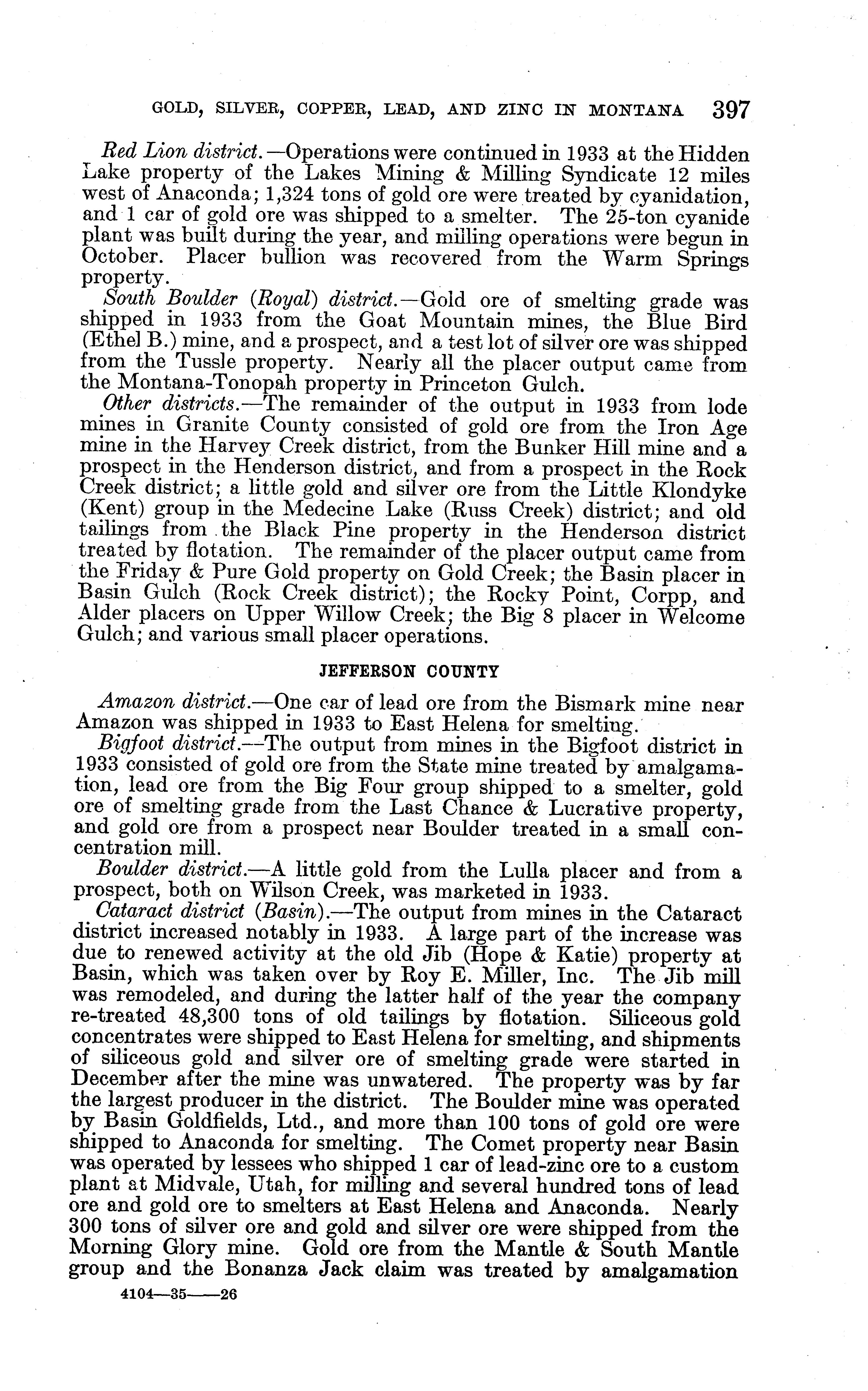 GOLD, SILVER, COPPER, LEAD, AND ZINC IN MONTANA 397

Red Lion district.—Operations were continued in 1933 at the Hidden Lake property of the Lakes Mining & Milling Syndicate 12 miles west of Anaconda; 1,324 tons of gold ore were treated by cyanidation, and 1 car of gold ore was shipped to a smelter. The 25-ton cyanide plant was built during the year, and milling operations were begun in October. Placer bullion was recovered from the Warm Springs property.

South Boulder (Royal) district.—Gold ore of smelting grade was shipped in 1933 from the Goat Mountain mines, the Blue Bird (Ethel B.) mine, and a prospect, and a test lot of silver ore was shipped from the Tussle property. Nearly all the placer output came from the Montana-Tonopah property in Princeton Gulch.

Other districts.—The remainder of the output in 1933 from lode mines in Granite County consisted of gold ore from the Iron Age mine in the Harvey Creek district, from the Bunker Hill mine and a prospect in the Henderson district, and from a prospect in the Rock Creek district; a little gold and silver ore from the Little Klondyke (Kent) group in the Medecine Lake (Russ Creek) district; and old tailings from the Black Pine property in the Henderson district treated by flotation. The remainder of the placer output came from the Friday & Pure Gold property on Gold Creek; the Basin placer in Basin Gulch (Rock Creek district); the Rocky Point, Corpp, and Alder placers on Upper Willow Creek; the Big 8 placer in Welcome Gulch; and various small placer operations.

JEFFERSON COUNTY

Amazon district.—One car of lead ore from the Bismark mine near Amazon was shipped in 1933 to East Helena for smelting.

Bigfoot district.—The output from mines in the Bigfoot district in 1933 consisted of gold ore from the State mine treated by amalgamation, lead ore from the Big Four group shipped to a smelter, gold ore of smelting grade from the Last Chance & Lucrative property, and gold ore from a prospect near Boulder treated in a small concentration mill.

Boulder district.—A little gold from the Lulla placer and from a prospect, both on Wilson Creek, was marketed in 1933.

Cataract district (Basin).—The output from mines in the Cataract district increased notably in 1933. A large part of the increase was due to renewed activity at the old Jib (Hope & Katie) property at Basin, which was taken over by Roy E. Miller, Inc. The Jib mill was remodeled, and during the latter half of the year the company re-treated 48,300 tons of old tailings by flotation. Siliceous gold concentrates were shipped to East Helena for smelting, and shipments of siliceous gold and silver ore of smelting grade were started in December after the mine was unwatered. The property was by far the largest producer in the district. The Boulder mine was operated by Basin Goldfields, Ltd., and more than 100 tons of gold ore were shipped to Anaconda for smelting. The Comet property near Basin was operated by lessees who shipped 1 car of lead-zinc ore to a custom plant at Midvale, Utah, for milling and several hundred tons of lead ore and gold ore to smelters at East Helena and Anaconda. Nearly 300 tons of silver ore and gold and silver ore were shipped from the Morning Glory mine. Gold ore from the Mantle & South Mantle group and the Bonanza Jack claim was treated by amalgamation

4104—35——26